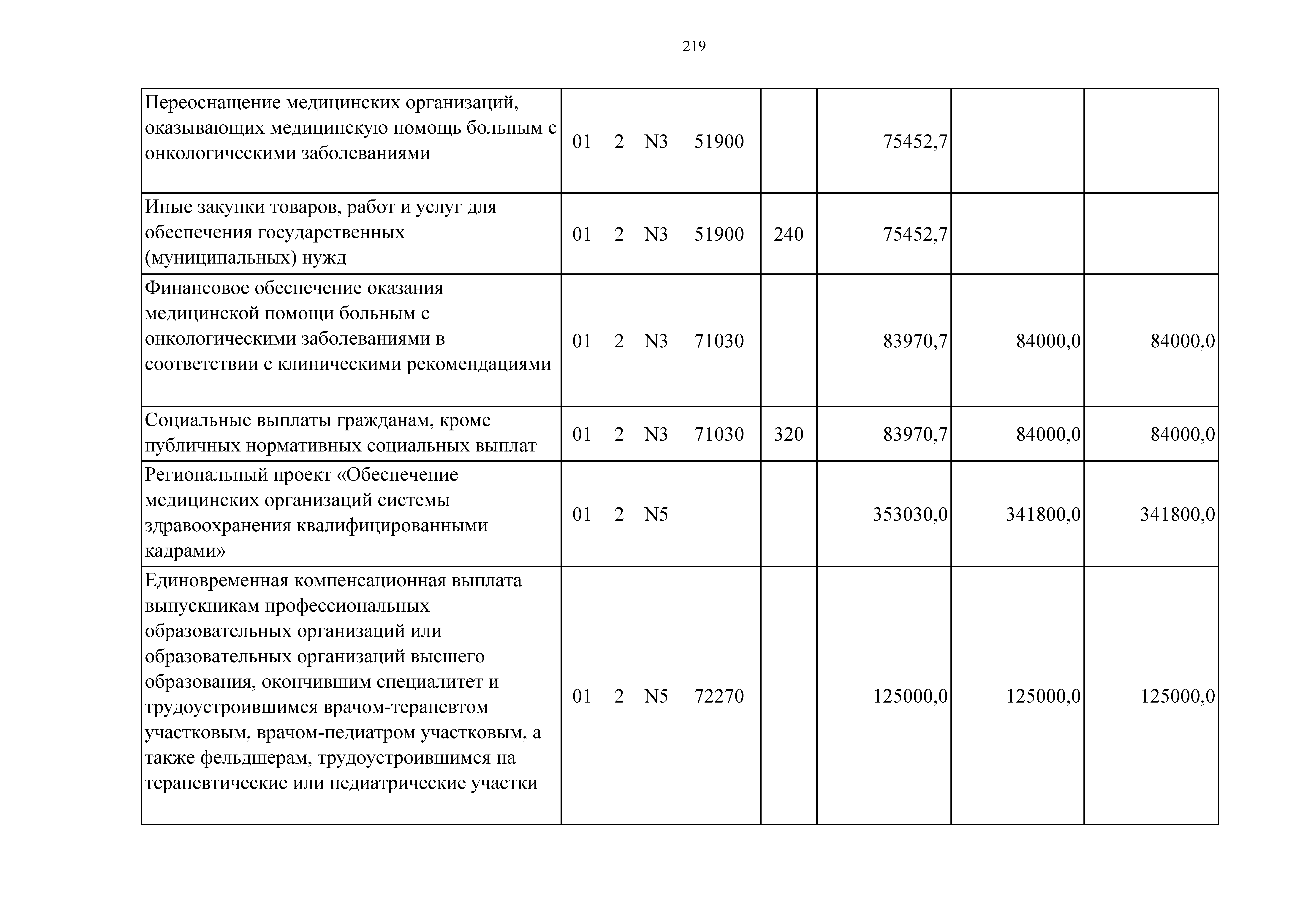 219

| | | | | | |
|---|---|---|---|---|---|
| Переоснащение медицинских организаций, оказывающих медицинскую помощь больным с онкологическими заболеваниями | 01 2 N3 51900 | | 75452,7 | | |
| Иные закупки товаров, работ и услуг для обеспечения государственных (муниципальных) нужд | 01 2 N3 51900 | 240 | 75452,7 | | |
| Финансовое обеспечение оказания медицинской помощи больным с онкологическими заболеваниями в соответствии с клиническими рекомендациями | 01 2 N3 71030 | | 83970,7 | 84000,0 | 84000,0 |
| Социальные выплаты гражданам, кроме публичных нормативных социальных выплат | 01 2 N3 71030 | 320 | 83970,7 | 84000,0 | 84000,0 |
| Региональный проект «Обеспечение медицинских организаций системы здравоохранения квалифицированными кадрами» | 01 2 N5 | | 353030,0 | 341800,0 | 341800,0 |
| Единовременная компенсационная выплата выпускникам профессиональных образовательных организаций или образовательных организаций высшего образования, окончившим специалитет и трудоустроившимся врачом-терапевтом участковым, врачом-педиатром участковым, а также фельдшерам, трудоустроившимся на терапевтические или педиатрические участки | 01 2 N5 72270 | | 125000,0 | 125000,0 | 125000,0 |